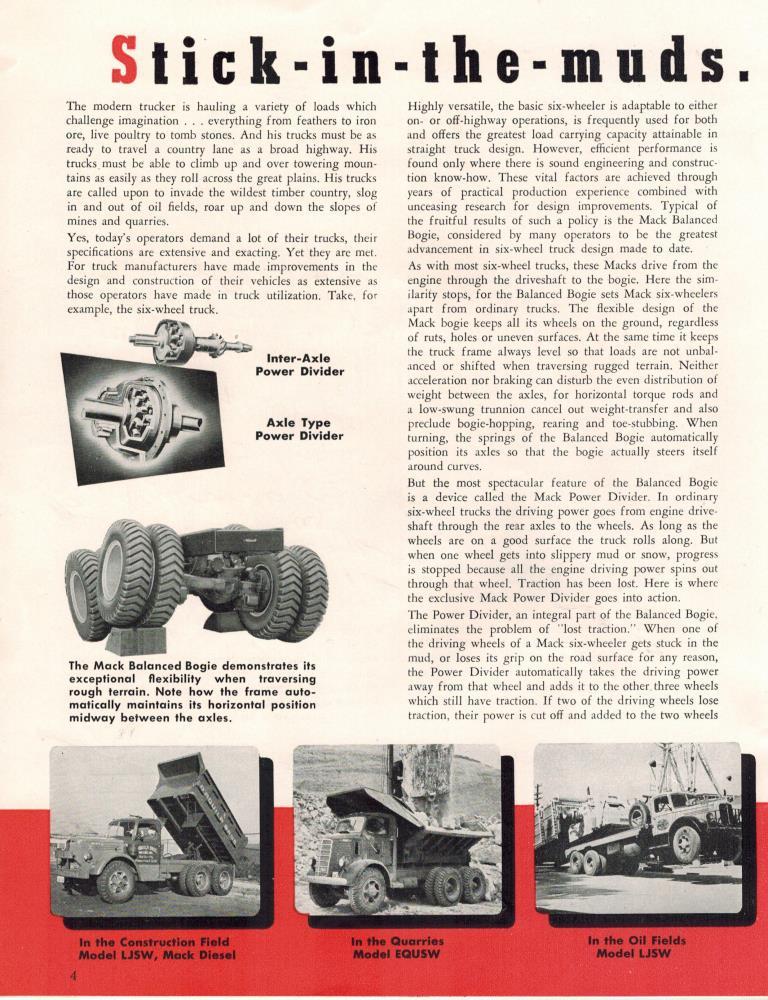 Stick-in-the-muds.

The modern trucker is hauling a variety of loads which challenge imagination . . . everything from feathers to iron ore, live poultry to tomb stones. And his trucks must be as ready to travel a country lane as a broad highway. His trucks must be able to climb up and over towering mountains as easily as they roll across the great plains. His trucks are called upon to invade the wildest timber country, slog in and out of oil fields, roar up and down the slopes of mines and quarries.

Yes, today's operators demand a lot of their trucks, their specifications are extensive and exacting. Yet they are met. For truck manufacturers have made improvements in the design and construction of their vehicles as extensive as those operators have made in truck utilization. Take, for example, the six-wheel truck.

Inter-Axle Power Divider

Axle Type Power Divider

The Mack Balanced Bogie demonstrates its exceptional flexibility when traversing rough terrain. Note how the frame automatically maintains its horizontal position midway between the axles.

Highly versatile, the basic six-wheeler is adaptable to either on- or off-highway operations, is frequently used for both and offers the greatest load carrying capacity attainable in straight truck design. However, efficient performance is found only where there is sound engineering and construction know-how. These vital factors are achieved through years of practical production experience combined with unceasing research for design improvements. Typical of the fruitful results of such a policy is the Mack Balanced Bogie, considered by many operators to be the greatest advancement in six-wheel truck design made to date.

As with most six-wheel trucks, these Macks drive from the engine through the driveshaft to the bogie. Here the similarity stops, for the Balanced Bogie sets Mack six-wheelers apart from ordinary trucks. The flexible design of the Mack bogie keeps all its wheels on the ground, regardless of ruts, holes or uneven surfaces. At the same time it keeps the truck frame always level so that loads are not unbalanced or shifted when traversing rugged terrain. Neither acceleration nor braking can disturb the even distribution of weight between the axles, for horizontal torque rods and a low-swung trunnion cancel out weight-transfer and also preclude bogie-hopping, rearing and toe-stubbing. When turning, the springs of the Balanced Bogie automatically position its axles so that the bogie actually steers itself around curves.

But the most spectacular feature of the Balanced Bogie is a device called the Mack Power Divider. In ordinary six-wheel trucks the driving power goes from engine driveshaft through the rear axles to the wheels. As long as the wheels are on a good surface the truck rolls along. But when one wheel gets into slippery mud or snow, progress is stopped because all the engine driving power spins out through that wheel. Traction has been lost. Here is where the exclusive Mack Power Divider goes into action.

The Power Divider, an integral part of the Balanced Bogie, eliminates the problem of "lost traction." When one of the driving wheels of a Mack six-wheeler gets stuck in the mud, or loses its grip on the road surface for any reason, the Power Divider automatically takes the driving power away from that wheel and adds it to the other three wheels which still have traction. If two of the driving wheels lose traction, their power is cut off and added to the two wheels

In the Construction Field
Model LJSW, Mack Diesel

In the Quarries
Model EQUSW

In the Oil Fields
Model LJSW

4